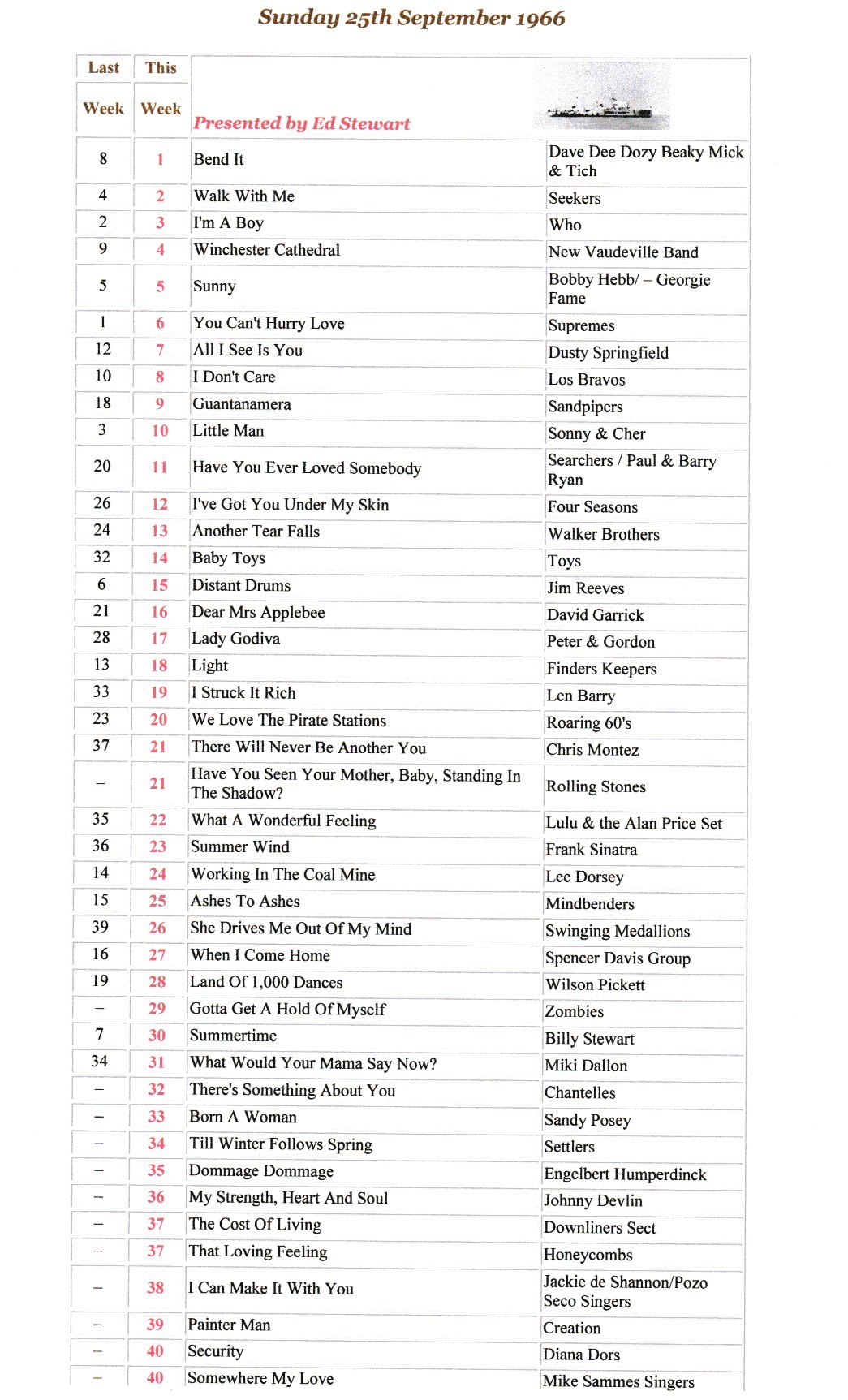 Sunday 25th September 1966

| Last Week | This Week | Presented by Ed Stewart | |
|---|---|---|---|
| 8 | 1 | Bend It | Dave Dee Dozy Beaky Mick & Tich |
| 4 | 2 | Walk With Me | Seekers |
| 2 | 3 | I'm A Boy | Who |
| 9 | 4 | Winchester Cathedral | New Vaudeville Band |
| 5 | 5 | Sunny | Bobby Hebb/ – Georgie Fame |
| 1 | 6 | You Can't Hurry Love | Supremes |
| 12 | 7 | All I See Is You | Dusty Springfield |
| 10 | 8 | I Don't Care | Los Bravos |
| 18 | 9 | Guantanamera | Sandpipers |
| 3 | 10 | Little Man | Sonny & Cher |
| 20 | 11 | Have You Ever Loved Somebody | Searchers / Paul & Barry Ryan |
| 26 | 12 | I've Got You Under My Skin | Four Seasons |
| 24 | 13 | Another Tear Falls | Walker Brothers |
| 32 | 14 | Baby Toys | Toys |
| 6 | 15 | Distant Drums | Jim Reeves |
| 21 | 16 | Dear Mrs Applebee | David Garrick |
| 28 | 17 | Lady Godiva | Peter & Gordon |
| 13 | 18 | Light | Finders Keepers |
| 33 | 19 | I Struck It Rich | Len Barry |
| 23 | 20 | We Love The Pirate Stations | Roaring 60's |
| 37 | 21 | There Will Never Be Another You | Chris Montez |
| – | 21 | Have You Seen Your Mother, Baby, Standing In The Shadow? | Rolling Stones |
| 35 | 22 | What A Wonderful Feeling | Lulu & the Alan Price Set |
| 36 | 23 | Summer Wind | Frank Sinatra |
| 14 | 24 | Working In The Coal Mine | Lee Dorsey |
| 15 | 25 | Ashes To Ashes | Mindbenders |
| 39 | 26 | She Drives Me Out Of My Mind | Swinging Medallions |
| 16 | 27 | When I Come Home | Spencer Davis Group |
| 19 | 28 | Land Of 1,000 Dances | Wilson Pickett |
| – | 29 | Gotta Get A Hold Of Myself | Zombies |
| 7 | 30 | Summertime | Billy Stewart |
| 34 | 31 | What Would Your Mama Say Now? | Miki Dallon |
| – | 32 | There's Something About You | Chantelles |
| – | 33 | Born A Woman | Sandy Posey |
| – | 34 | Till Winter Follows Spring | Settlers |
| – | 35 | Dommage Dommage | Engelbert Humperdinck |
| – | 36 | My Strength, Heart And Soul | Johnny Devlin |
| – | 37 | The Cost Of Living | Downliners Sect |
| – | 37 | That Loving Feeling | Honeycombs |
| – | 38 | I Can Make It With You | Jackie de Shannon/Pozo Seco Singers |
| – | 39 | Painter Man | Creation |
| – | 40 | Security | Diana Dors |
| – | 40 | Somewhere My Love | Mike Sammes Singers |